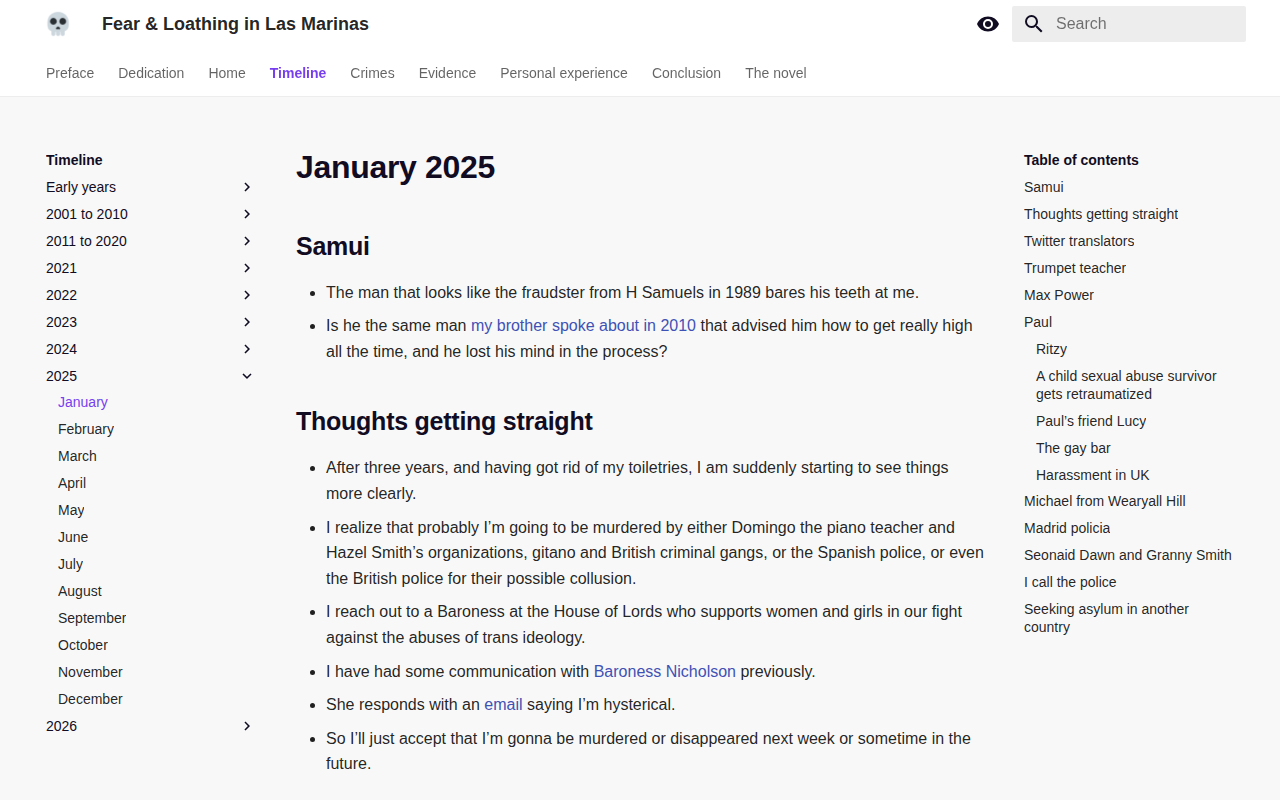 Fear & Loathing in Las Marinas

Search

Preface Dedication Home Timeline Crimes Evidence Personal experience Conclusion The novel

Timeline
Early years
2001 to 2010
2011 to 2020
2021
2022
2023
2024
2025
January
February
March
April
May
June
July
August
September
October
November
December
2026

January 2025

Samui

- The man that looks like the fraudster from H Samuels in 1989 bares his teeth at me.
- Is he the same man my brother spoke about in 2010 that advised him how to get really high all the time, and he lost his mind in the process?

Thoughts getting straight

- After three years, and having got rid of my toiletries, I am suddenly starting to see things more clearly.
- I realize that probably I'm going to be murdered by either Domingo the piano teacher and Hazel Smith's organizations, gitano and British criminal gangs, or the Spanish police, or even the British police for their possible collusion.
- I reach out to a Baroness at the House of Lords who supports women and girls in our fight against the abuses of trans ideology.
- I have had some communication with Baroness Nicholson previously.
- She responds with an email saying I'm hysterical.
- So I'll just accept that I'm gonna be murdered or disappeared next week or sometime in the future.

Table of contents
Samui
Thoughts getting straight
Twitter translators
Trumpet teacher
Max Power
Paul
Ritzy
A child sexual abuse survivor gets retraumatized
Paul's friend Lucy
The gay bar
Harassment in UK
Michael from Wearyall Hill
Madrid policia
Seonaid Dawn and Granny Smith
I call the police
Seeking asylum in another country